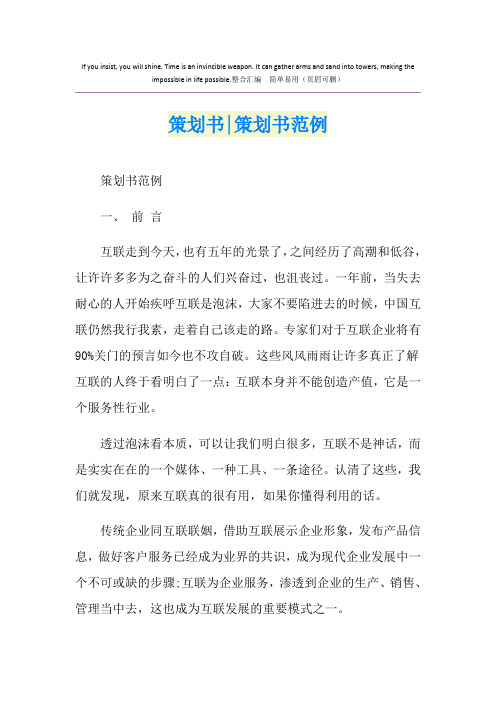 If you insist, you will shine. Time is an invincible weapon. It can gather arms and sand into towers, making the impossible in life possible.整合汇编　简单易用（页眉可删）

策划书|策划书范例

策划书范例

一、　前 言

互联走到今天，也有五年的光景了，之间经历了高潮和低谷，让许许多多为之奋斗的人们兴奋过，也沮丧过。一年前，当失去耐心的人开始疾呼互联是泡沫，大家不要陷进去的时候，中国互联仍然我行我素，走着自己该走的路。专家们对于互联企业将有90%关门的预言如今也不攻自破。这些风风雨雨让许多真正了解互联的人终于看明白了一点：互联本身并不能创造产值，它是一个服务性行业。

透过泡沫看本质，可以让我们明白很多，互联不是神话，而是实实在在的一个媒体、一种工具、一条途径。认清了这些，我们就发现，原来互联真的很有用，如果你懂得利用的话。

传统企业同互联联姻，借助互联展示企业形象，发布产品信息，做好客户服务已经成为业界的共识，成为现代企业发展中一个不可或缺的步骤；互联为企业服务，渗透到企业的生产、销售、管理当中去，这也成为互联发展的重要模式之一。